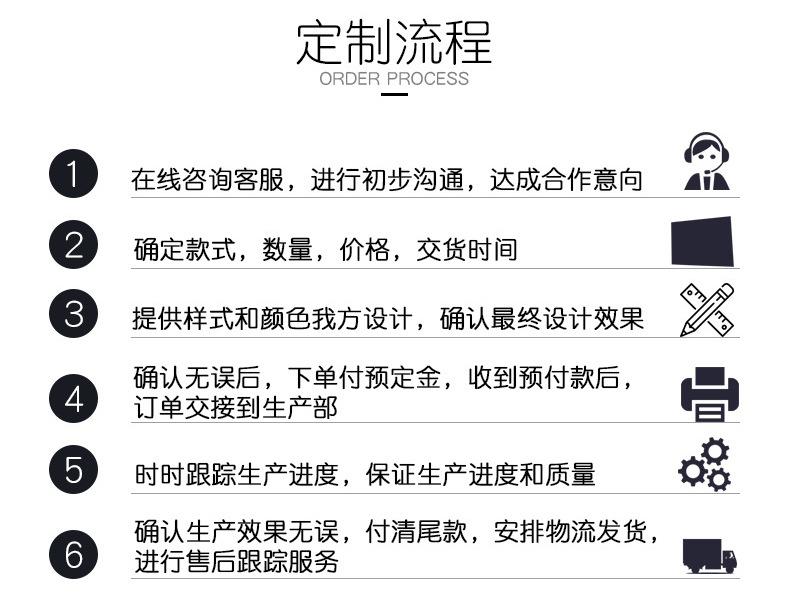 定制流程
ORDER PROCESS

1 在线咨询客服，进行初步沟通，达成合作意向

2 确定款式，数量，价格，交货时间

3 提供样式和颜色我方设计，确认最终设计效果

4 确认无误后，下单付预定金，收到预付款后，订单交接到生产部

5 时时跟踪生产进度，保证生产进度和质量

6 确认生产效果无误，付清尾款，安排物流发货，进行售后跟踪服务